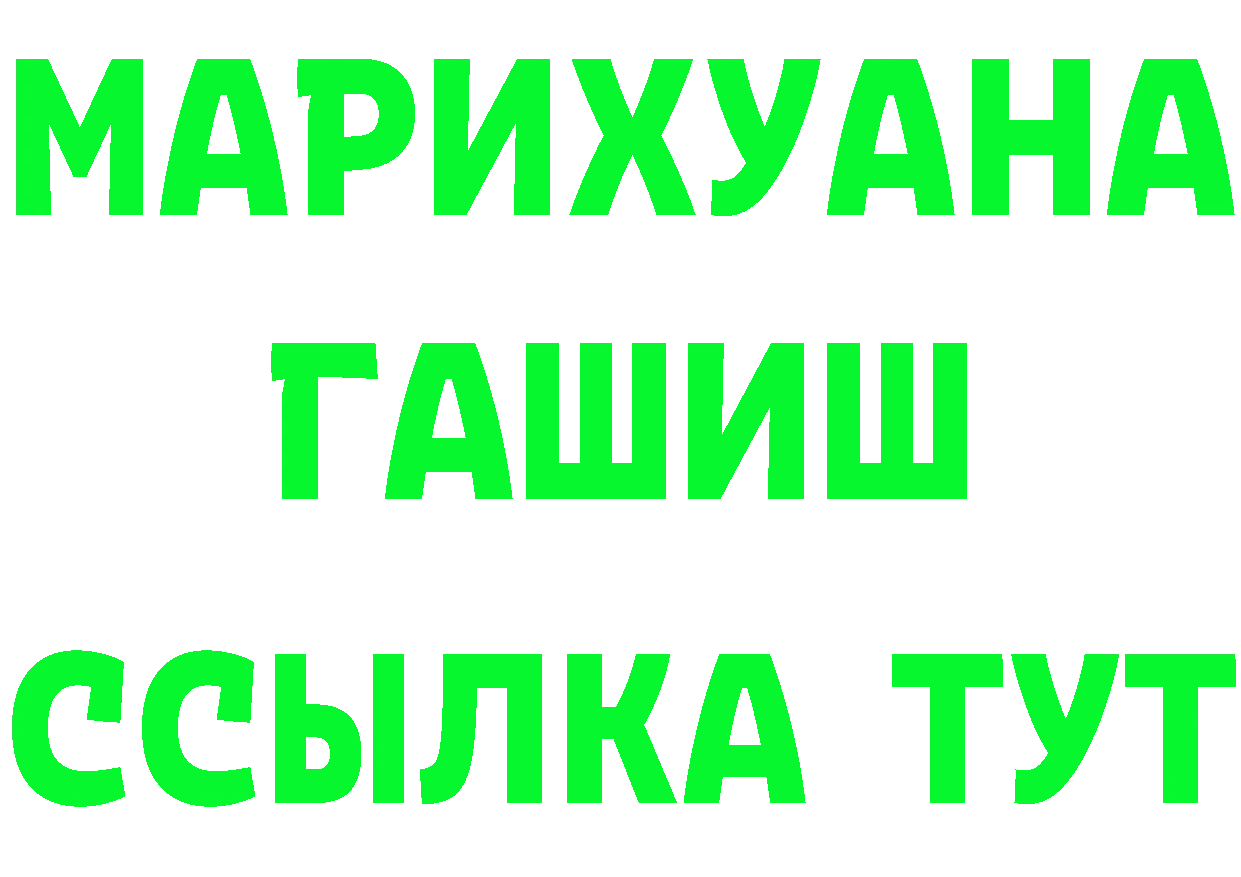 МАРИХУАНА
ГАШИШ
ССЫЛКА ТУТ